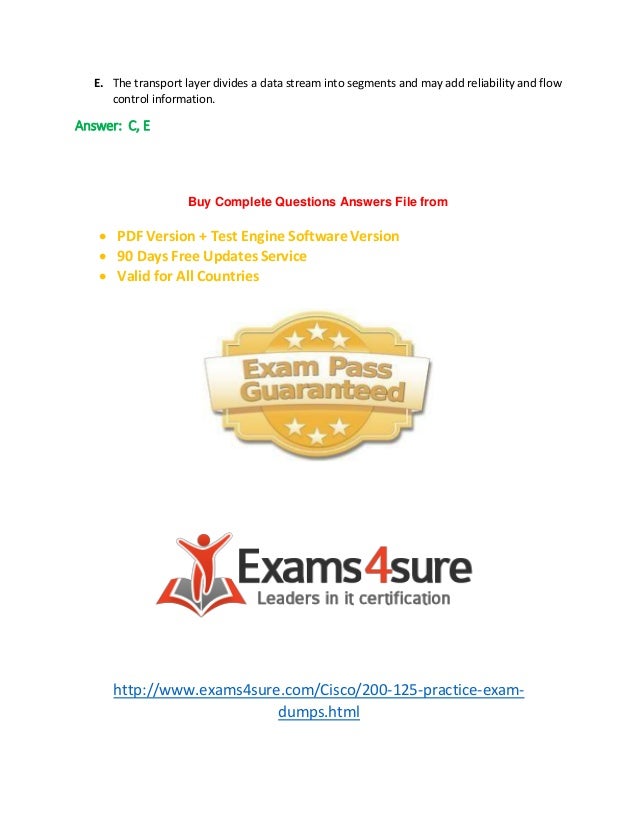 E. The transport layer divides a data stream into segments and may add reliability and flow control information.

Answer: C, E

Buy Complete Questions Answers File from

• PDF Version + Test Engine Software Version
• 90 Days Free Updates Service
• Valid for All Countries

Exam Pass Guaranteed

Exams4sure
Leaders in it certification

http://www.exams4sure.com/Cisco/200-125-practice-exam-dumps.html